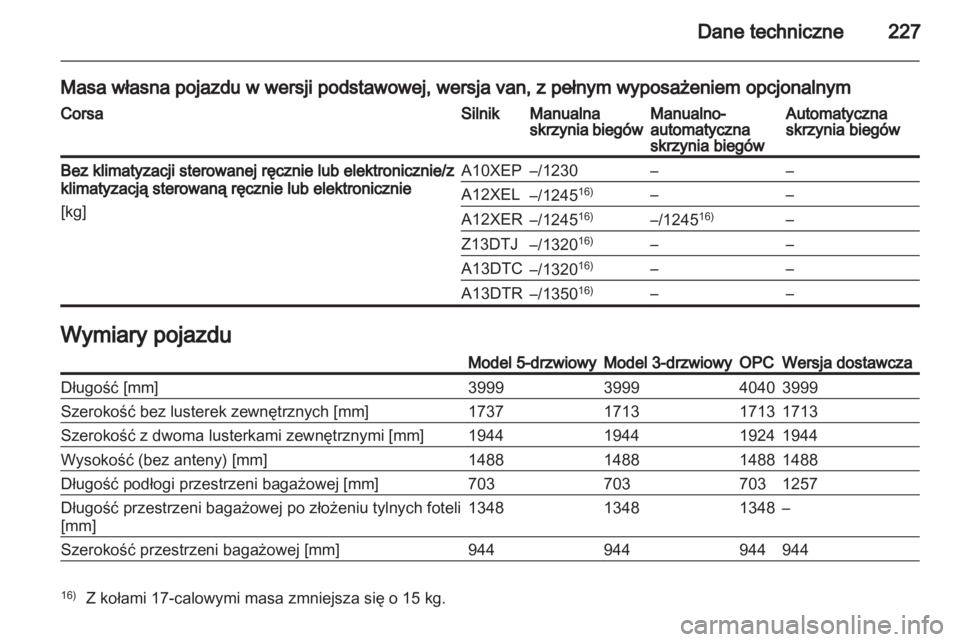 Dane techniczne 227

Masa własna pojazdu w wersji podstawowej, wersja van, z pełnym wyposażeniem opcjonalnym

| Corsa | Silnik | Manualna skrzynia biegów | Manualno-automatyczna skrzynia biegów | Automatyczna skrzynia biegów |
|---|---|---|---|---|
| Bez klimatyzacji sterowanej ręcznie lub elektronicznie/z klimatyzacją sterowaną ręcznie lub elektronicznie [kg] | A10XEP | –/1230 | – | – |
| | A12XEL | –/1245$^{16)}$ | – | – |
| | A12XER | –/1245$^{16)}$ | –/1245$^{16)}$ | – |
| | Z13DTJ | –/1320$^{16)}$ | – | – |
| | A13DTC | –/1320$^{16)}$ | – | – |
| | A13DTR | –/1350$^{16)}$ | – | – |

Wymiary pojazdu

| | Model 5-drzwiowy | Model 3-drzwiowy | OPC | Wersja dostawcza |
|---|---|---|---|---|
| Długość [mm] | 3999 | 3999 | 4040 | 3999 |
| Szerokość bez lusterek zewnętrznych [mm] | 1737 | 1713 | 1713 | 1713 |
| Szerokość z dwoma lusterkami zewnętrznymi [mm] | 1944 | 1944 | 1924 | 1944 |
| Wysokość (bez anteny) [mm] | 1488 | 1488 | 1488 | 1488 |
| Długość podłogi przestrzeni bagażowej [mm] | 703 | 703 | 703 | 1257 |
| Długość przestrzeni bagażowej po złożeniu tylnych foteli [mm] | 1348 | 1348 | 1348 | – |
| Szerokość przestrzeni bagażowej [mm] | 944 | 944 | 944 | 944 |

$^{16)}$ Z kołami 17-calowymi masa zmniejsza się o 15 kg.

carmanualsonline.info